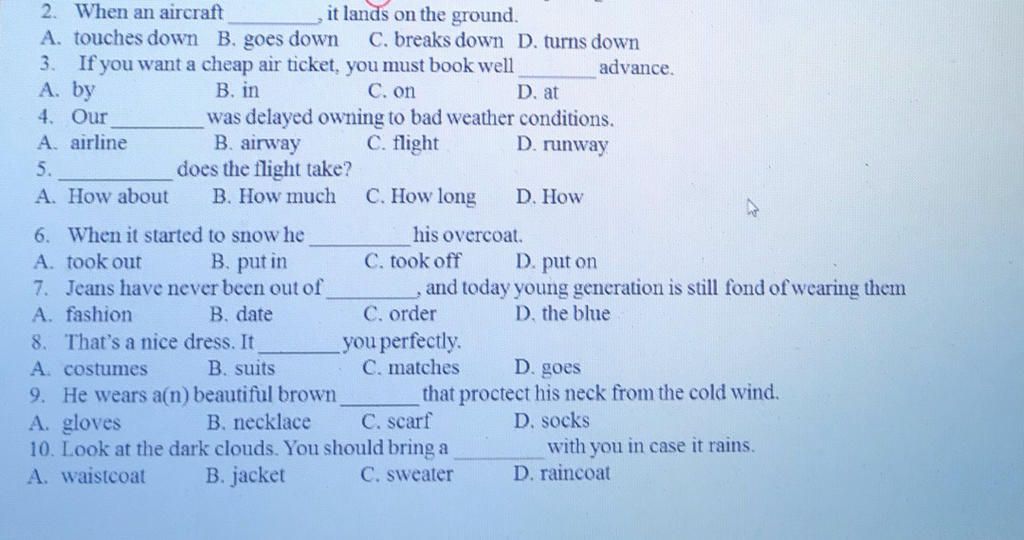 2. When an aircraft ____, it lands on the ground.
A. touches down B. goes down C. breaks down D. turns down
3. If you want a cheap air ticket, you must book well ____ advance.
A. by B. in C. on D. at
4. Our ____ was delayed owning to bad weather conditions.
A. airline B. airway C. flight D. runway
5. ____ does the flight take?
A. How about B. How much C. How long D. How
6. When it started to snow he ____ his overcoat.
A. took out B. put in C. took off D. put on
7. Jeans have never been out of ____, and today young generation is still fond of wearing them
A. fashion B. date C. order D. the blue
8. That's a nice dress. It ____ you perfectly.
A. costumes B. suits C. matches D. goes
9. He wears a(n) beautiful brown ____ that proctect his neck from the cold wind.
A. gloves B. necklace C. scarf D. socks
10. Look at the dark clouds. You should bring a ____ with you in case it rains.
A. waistcoat B. jacket C. sweater D. raincoat